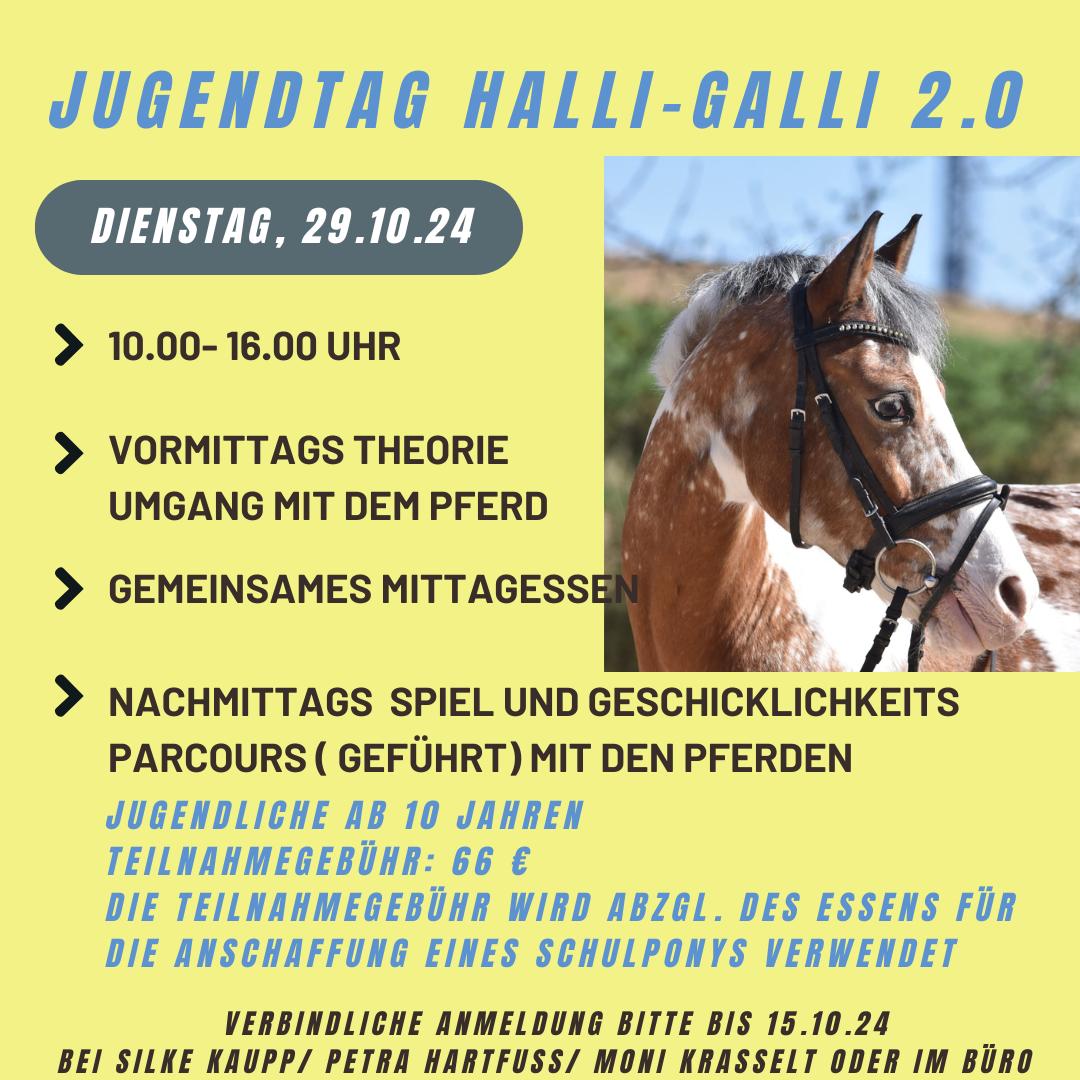 JUGENDTAG HALLI-GALLI 2.0

DIENSTAG, 29.10.24

10.00- 16.00 UHR

VORMITTAGS THEORIE
UMGANG MIT DEM PFERD

GEMEINSAMES MITTAGESSEN

NACHMITTAGS SPIEL UND GESCHICKLICHKEITS PARCOURS ( GEFÜHRT) MIT DEN PFERDEN

JUGENDLICHE AB 10 JAHREN
TEILNAHMEGEBÜHR: 66 €
DIE TEILNAHMEGEBÜHR WIRD ABZGL. DES ESSENS FÜR DIE ANSCHAFFUNG EINES SCHULPONYS VERWENDET

VERBINDLICHE ANMELDUNG BITTE BIS 15.10.24
BEI SILKE KAUPP/ PETRA HARTFUSS/ MONI KRASSELT ODER IM BÜRO